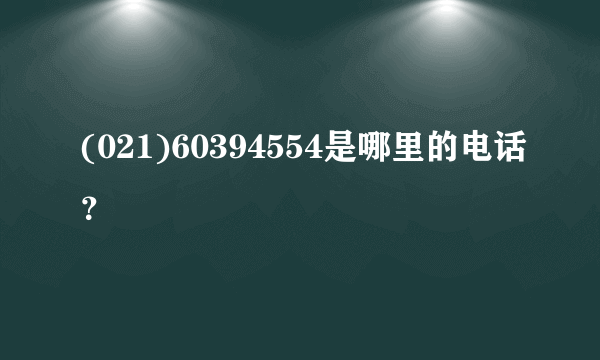 (021)60394554是哪里的电话?